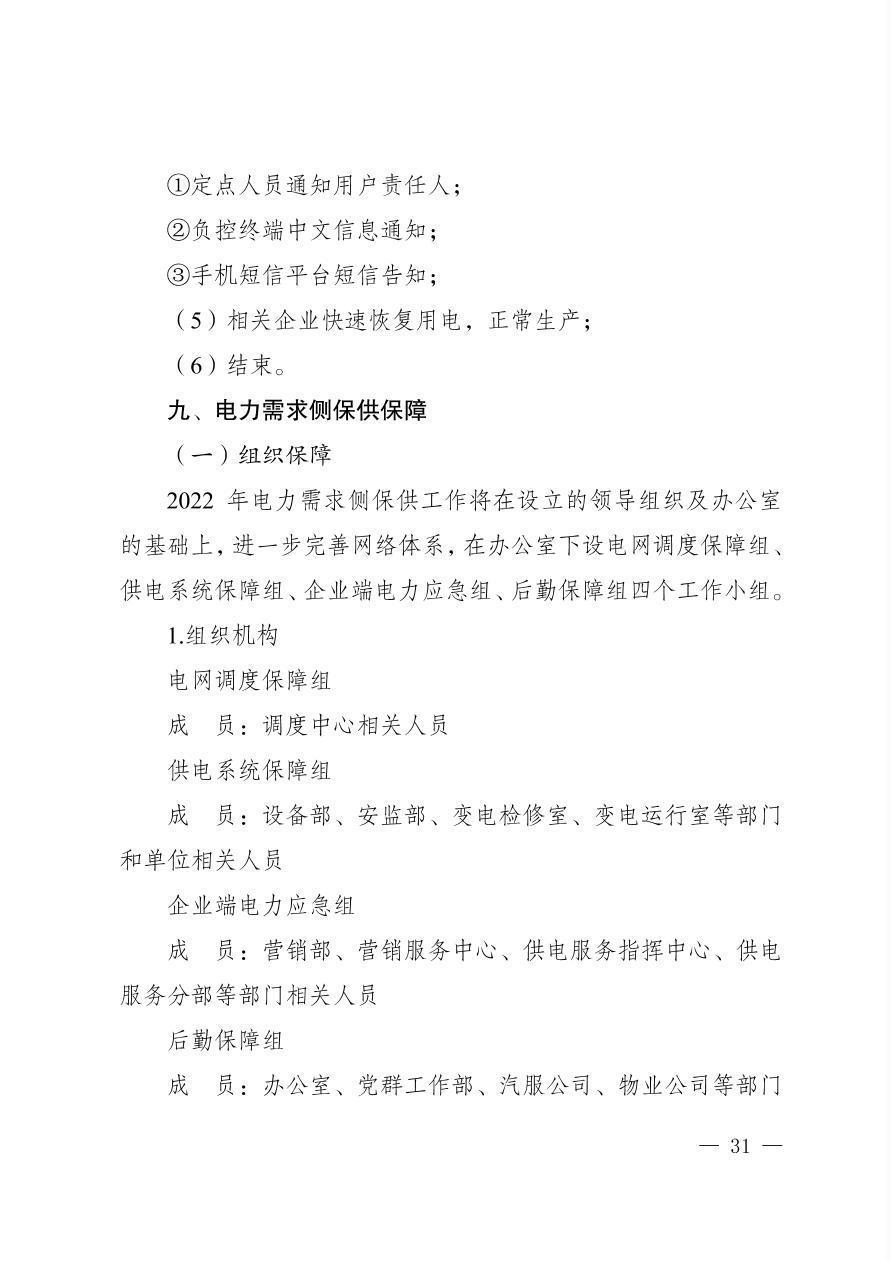 ①定点人员通知用户责任人；

②负控终端中文信息通知；

③手机短信平台短信告知；

（5）相关企业快速恢复用电，正常生产；

（6）结束。

九、电力需求侧保供保障

（一）组织保障

2022 年电力需求侧保供工作将在设立的领导组织及办公室的基础上，进一步完善网络体系，在办公室下设电网调度保障组、供电系统保障组、企业端电力应急组、后勤保障组四个工作小组。

1.组织机构

电网调度保障组

成　员：调度中心相关人员

供电系统保障组

成　员：设备部、安监部、变电检修室、变电运行室等部门和单位相关人员

企业端电力应急组

成　员：营销部、营销服务中心、供电服务指挥中心、供电服务分部等部门相关人员

后勤保障组

成　员：办公室、党群工作部、汽服公司、物业公司等部门

— 31 —